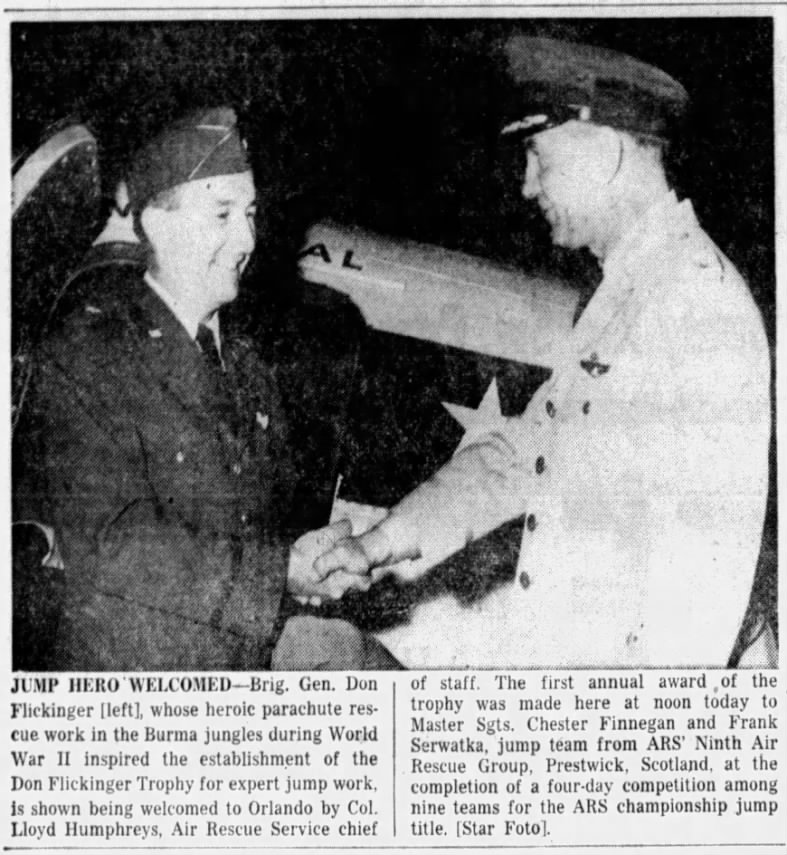 AL

JUMP HERO WELCOMED—Brig. Gen. Don Flickinger [left], whose heroic parachute rescue work in the Burma jungles during World War II inspired the establishment of the Don Flickinger Trophy for expert jump work, is shown being welcomed to Orlando by Col. Lloyd Humphreys, Air Rescue Service chief of staff. The first annual award of the trophy was made here at noon today to Master Sgts. Chester Finnegan and Frank Serwatka, jump team from ARS' Ninth Air Rescue Group, Prestwick, Scotland, at the completion of a four-day competition among nine teams for the ARS championship jump title. [Star Foto].